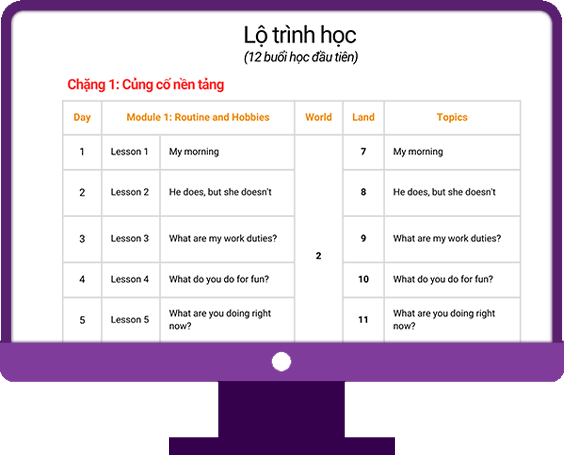 Lộ trình học
(12 buổi học đầu tiên)

Chặng 1: Củng cố nền tảng

| Day | Module 1: Routine and Hobbies | | World | Land | Topics |
|---|---|---|---|---|---|
| 1 | Lesson 1 | My morning | 2 | 7 | My morning |
| 2 | Lesson 2 | He does, but she doesn't | | 8 | He does, but she doesn't |
| 3 | Lesson 3 | What are my work duties? | | 9 | What are my work duties? |
| 4 | Lesson 4 | What do you do for fun? | | 10 | What do you do for fun? |
| 5 | Lesson 5 | What are you doing right now? | | 11 | What are you doing right now? |